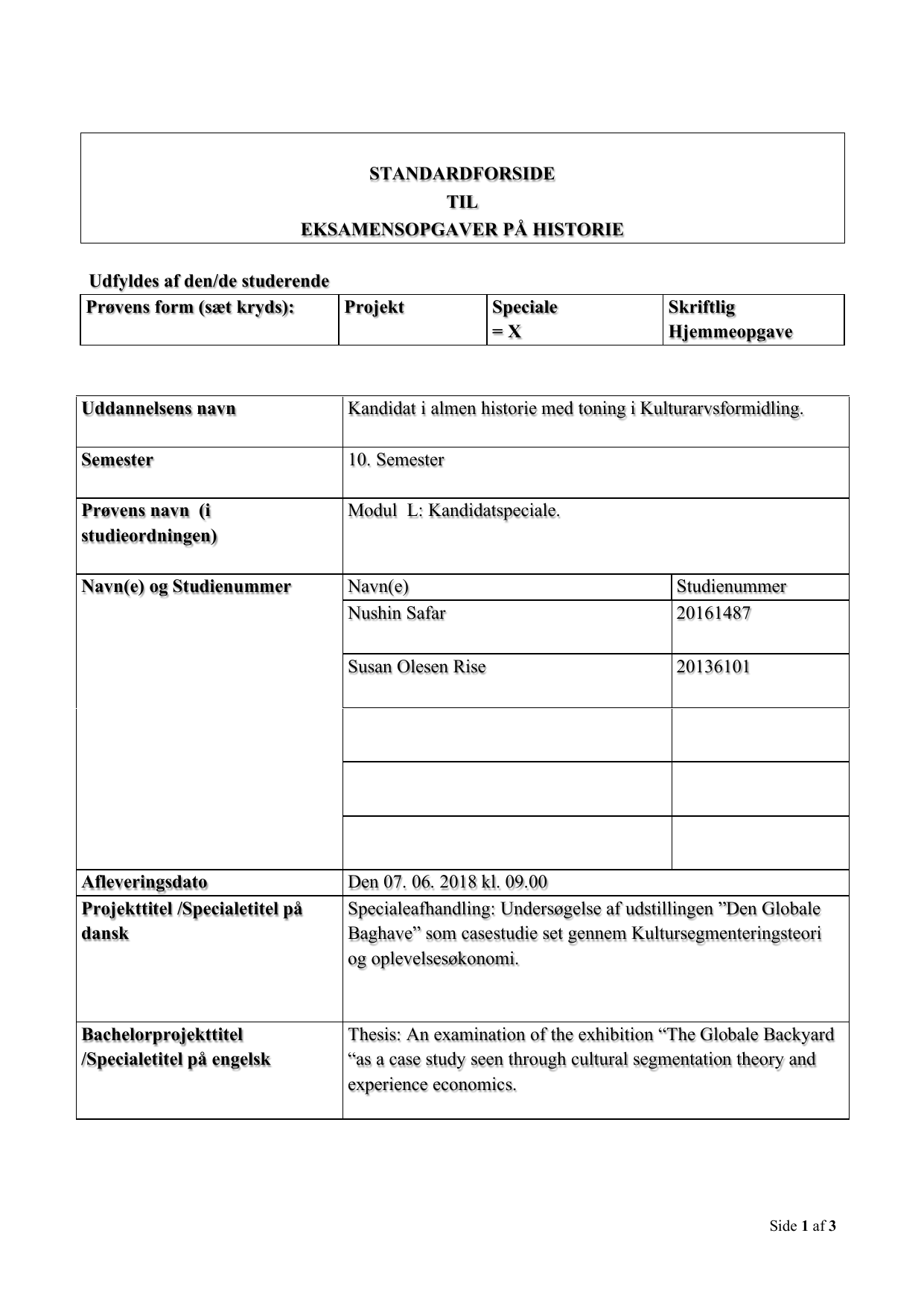 STANDARDFORSIDE
TIL
EKSAMENSOPGAVER PÅ HISTORIE

Udfyldes af den/de studerende

| Prøvens form (sæt kryds): | Projekt | Speciale = X | Skriftlig Hjemmeopgave |
|---|---|---|---|

| Uddannelsens navn | Kandidat i almen historie med toning i Kulturarvsformidling. | |
|---|---|---|
| Semester | 10. Semester | |
| Prøvens navn (i studieordningen) | Modul L: Kandidatspeciale. | |
| Navn(e) og Studienummer | Navn(e) | Studienummer |
| | Nushin Safar | 20161487 |
| | Susan Olesen Rise | 20136101 |
| | | |
| | | |
| | | |
| Afleveringsdato | Den 07. 06. 2018 kl. 09.00 | |
| Projekttitel /Specialetitel på dansk | Specialeafhandling: Undersøgelse af udstillingen ”Den Globale Baghave” som casestudie set gennem Kultursegmenteringsteori og oplevelsesøkonomi. | |
| Bachelorprojekttitel /Specialetitel på engelsk | Thesis: An examination of the exhibition “The Globale Backyard “as a case study seen through cultural segmentation theory and experience economics. | |

Side 1 af 3